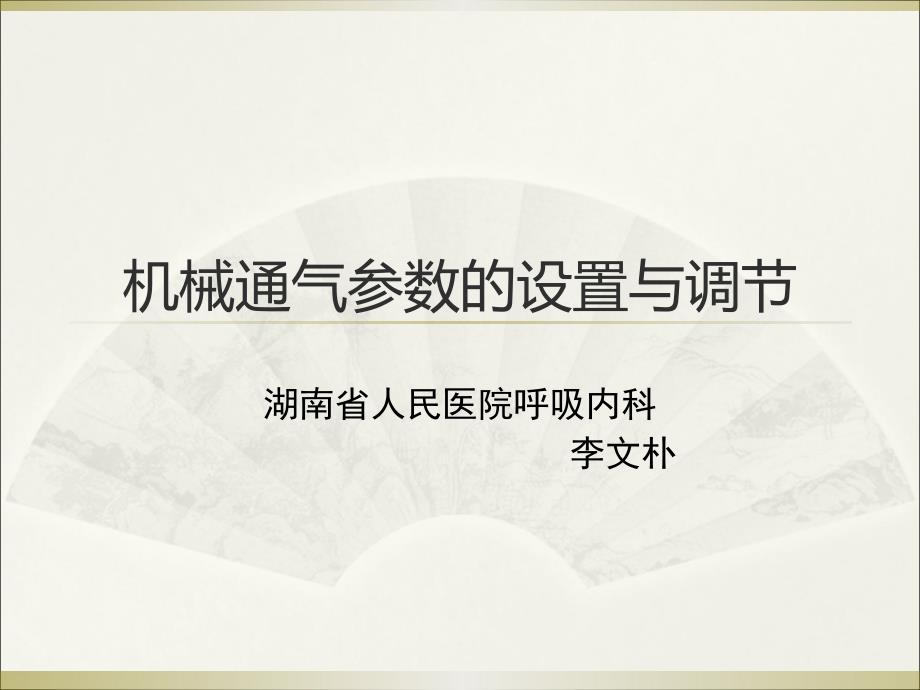 机械通气参数的设置与调节

湖南省人民医院呼吸内科

李文朴